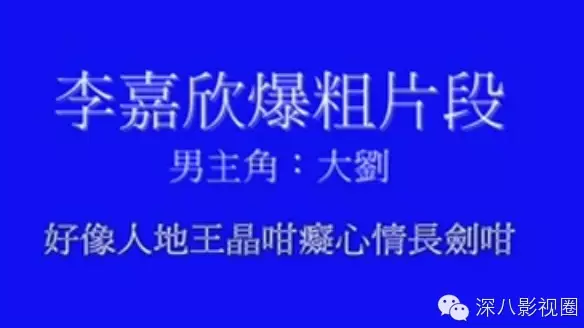 李嘉欣爆粗片段

男主角：大劉

好像人地王晶咁癡心情長劍咁

深八影视圈